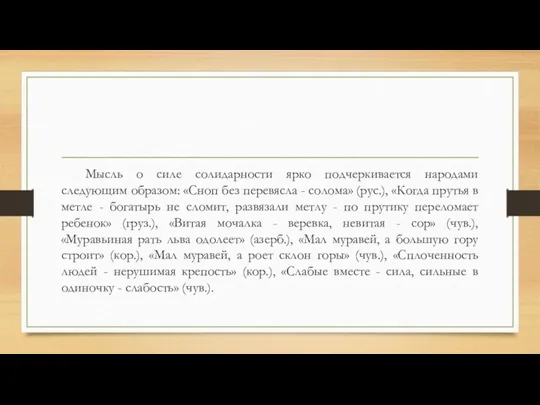 Мысль о силе солидарности ярко подчеркивается народами следующим образом: «Сноп без перевясла - солома» (рус.), «Когда прутья в метле - богатырь не сломит, развязали метлу - по прутику переломает ребенок» (груз.), «Витая мочалка - веревка, невитая - сор» (чув.), «Муравьиная рать льва одолеет» (азерб.), «Мал муравей, а большую гору строит» (кор.), «Мал муравей, а роет склон горы» (чув.), «Сплоченность людей - нерушимая крепость» (кор.), «Слабые вместе - сила, сильные в одиночку - слабость» (чув.).